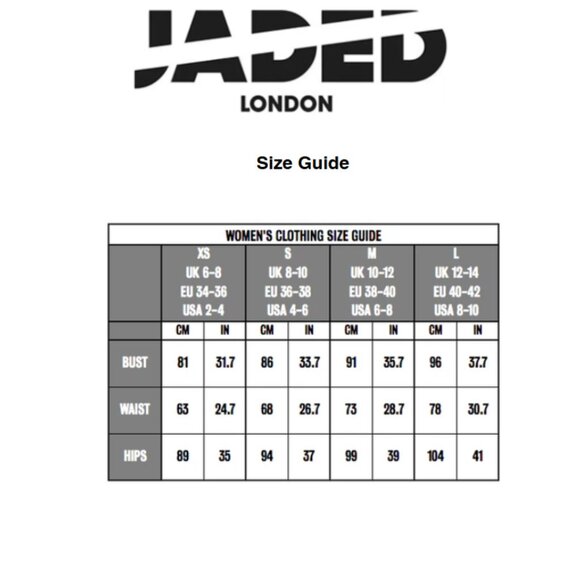 JADED
LONDON

Size Guide

WOMEN'S CLOTHING SIZE GUIDE

| | XS UK 6-8 EU 34-36 USA 2-4 | | S UK 8-10 EU 36-38 USA 4-6 | | M UK 10-12 EU 38-40 USA 6-8 | | L UK 12-14 EU 40-42 USA 8-10 | |
|---|---|---|---|---|---|---|---|---|
| | CM | IN | CM | IN | CM | IN | CM | IN |
| BUST | 81 | 31.7 | 86 | 33.7 | 91 | 35.7 | 96 | 37.7 |
| WAIST | 63 | 24.7 | 68 | 26.7 | 73 | 28.7 | 78 | 30.7 |
| HIPS | 89 | 35 | 94 | 37 | 99 | 39 | 104 | 41 |